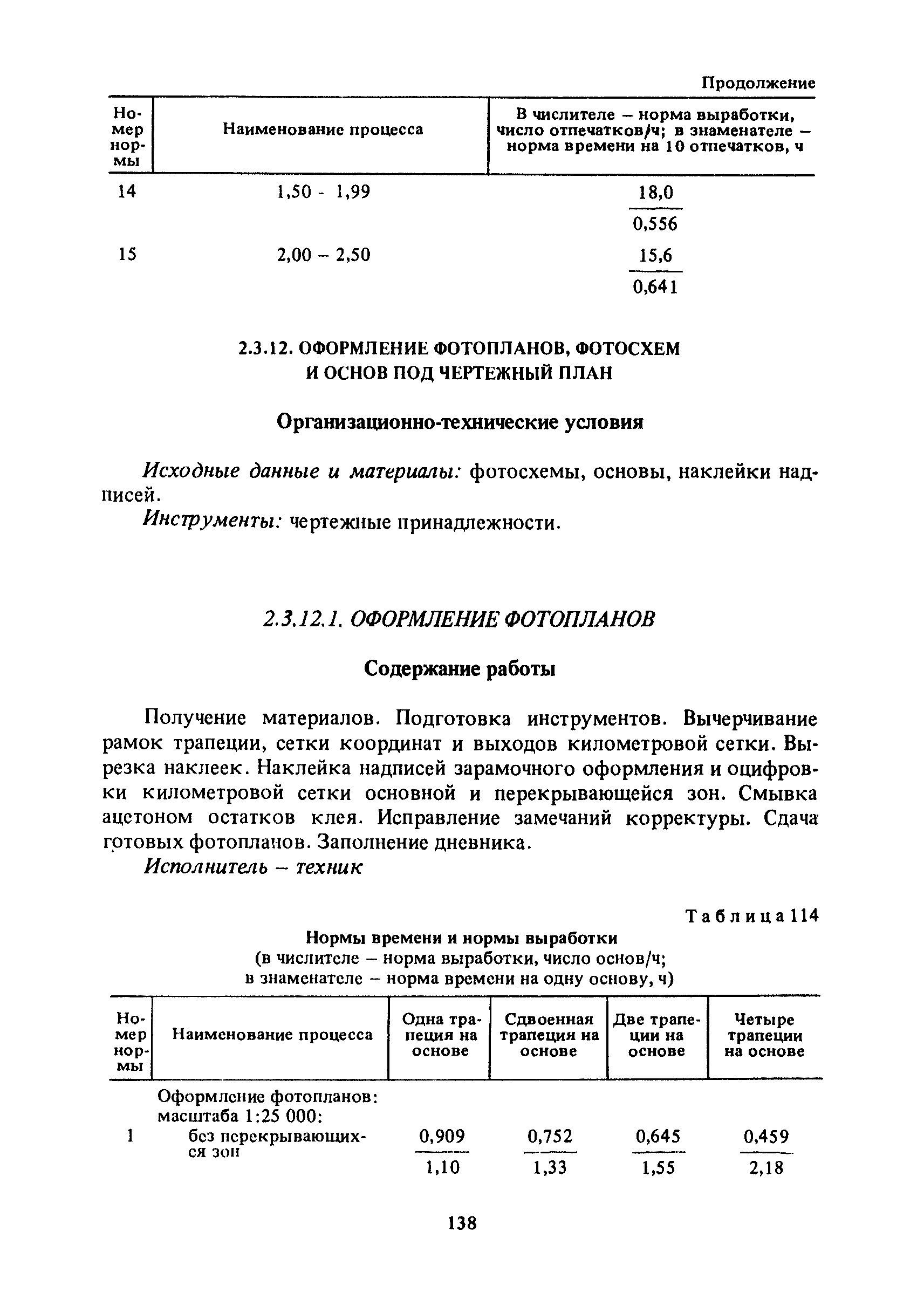 Продолжение

| Номер нормы | Наименование процесса | В числителе – норма выработки, число отпечатков/ч; в знаменателе – норма времени на 10 отпечатков, ч |
|---|---|---|
| 14 | 1,50 - 1,99 | $\frac{18,0}{0,556}$ |
| 15 | 2,00 – 2,50 | $\frac{15,6}{0,641}$ |

2.3.12. ОФОРМЛЕНИЕ ФОТОПЛАНОВ, ФОТОСХЕМ И ОСНОВ ПОД ЧЕРТЕЖНЫЙ ПЛАН

Организационно-технические условия

Исходные данные и материалы: фотосхемы, основы, наклейки надписей.

Инструменты: чертежные принадлежности.

2.3.12.1. ОФОРМЛЕНИЕ ФОТОПЛАНОВ

Содержание работы

Получение материалов. Подготовка инструментов. Вычерчивание рамок трапеции, сетки координат и выходов километровой сетки. Вырезка наклеек. Наклейка надписей зарамочного оформления и оцифровки километровой сетки основной и перекрывающейся зон. Смывка ацетоном остатков клея. Исправление замечаний корректуры. Сдача готовых фотопланов. Заполнение дневника.

Исполнитель – техник

Таблица 114

Нормы времени и нормы выработки
(в числителе – норма выработки, число основ/ч;
в знаменателе – норма времени на одну основу, ч)

| Номер нормы | Наименование процесса | Одна трапеция на основе | Сдвоенная трапеция на основе | Две трапеции на основе | Четыре трапеции на основе |
|---|---|---|---|---|---|
| | Оформление фотопланов: масштаба 1:25 000: | | | | |
| 1 | без перекрывающихся зон | $\frac{0,909}{1,10}$ | $\frac{0,752}{1,33}$ | $\frac{0,645}{1,55}$ | $\frac{0,459}{2,18}$ |

138